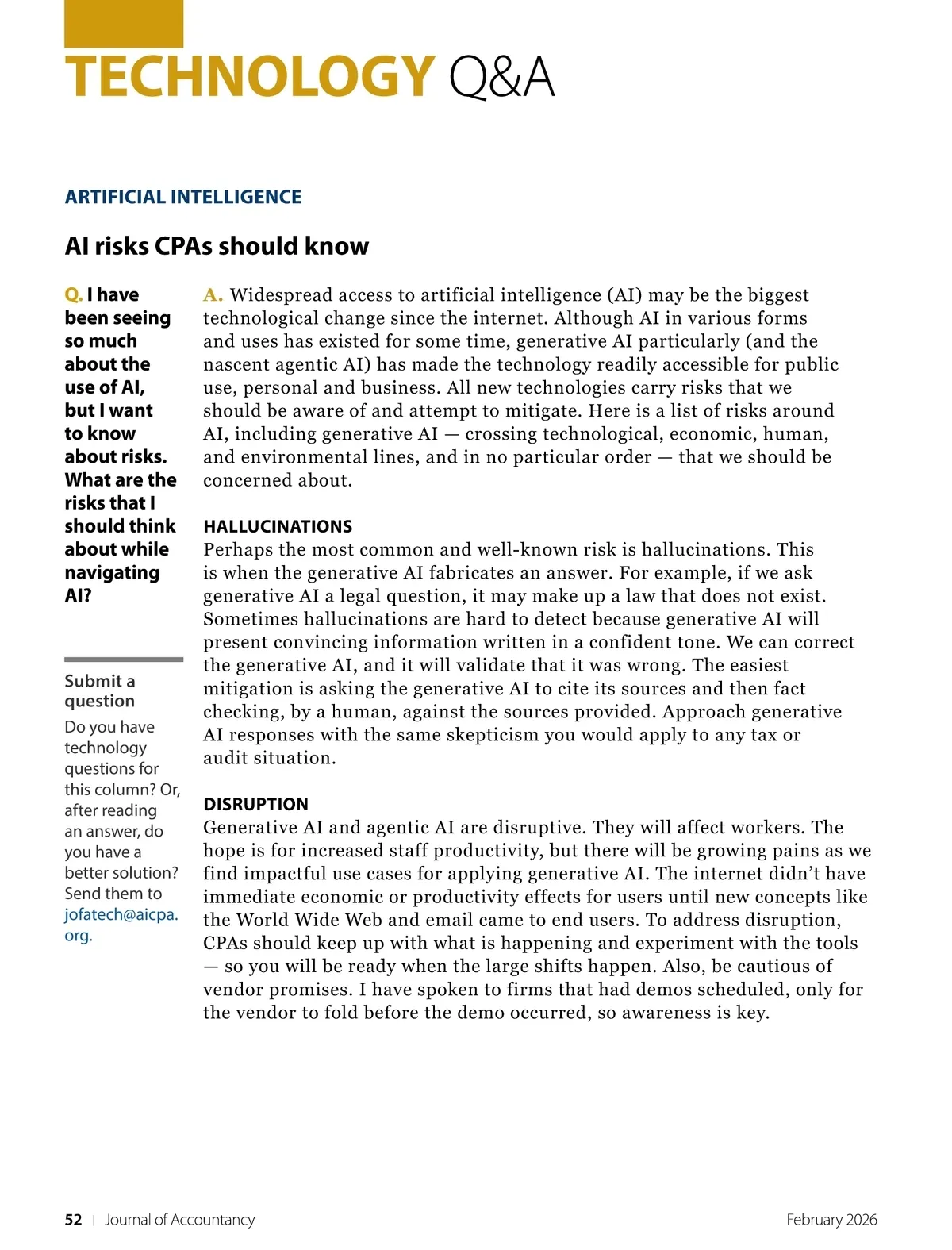 TECHNOLOGY Q&A

ARTIFICIAL INTELLIGENCE

AI risks CPAs should know

Q. I have been seeing so much about the use of AI, but I want to know about risks. What are the risks that I should think about while navigating AI?

Submit a question
Do you have technology questions for this column? Or, after reading an answer, do you have a better solution? Send them to jofatech@aicpa.org.

A. Widespread access to artificial intelligence (AI) may be the biggest technological change since the internet. Although AI in various forms and uses has existed for some time, generative AI particularly (and the nascent agentic AI) has made the technology readily accessible for public use, personal and business. All new technologies carry risks that we should be aware of and attempt to mitigate. Here is a list of risks around AI, including generative AI — crossing technological, economic, human, and environmental lines, and in no particular order — that we should be concerned about.

HALLUCINATIONS
Perhaps the most common and well-known risk is hallucinations. This is when the generative AI fabricates an answer. For example, if we ask generative AI a legal question, it may make up a law that does not exist. Sometimes hallucinations are hard to detect because generative AI will present convincing information written in a confident tone. We can correct the generative AI, and it will validate that it was wrong. The easiest mitigation is asking the generative AI to cite its sources and then fact checking, by a human, against the sources provided. Approach generative AI responses with the same skepticism you would apply to any tax or audit situation.

DISRUPTION
Generative AI and agentic AI are disruptive. They will affect workers. The hope is for increased staff productivity, but there will be growing pains as we find impactful use cases for applying generative AI. The internet didn't have immediate economic or productivity effects for users until new concepts like the World Wide Web and email came to end users. To address disruption, CPAs should keep up with what is happening and experiment with the tools — so you will be ready when the large shifts happen. Also, be cautious of vendor promises. I have spoken to firms that had demos scheduled, only for the vendor to fold before the demo occurred, so awareness is key.

52 | Journal of Accountancy    February 2026